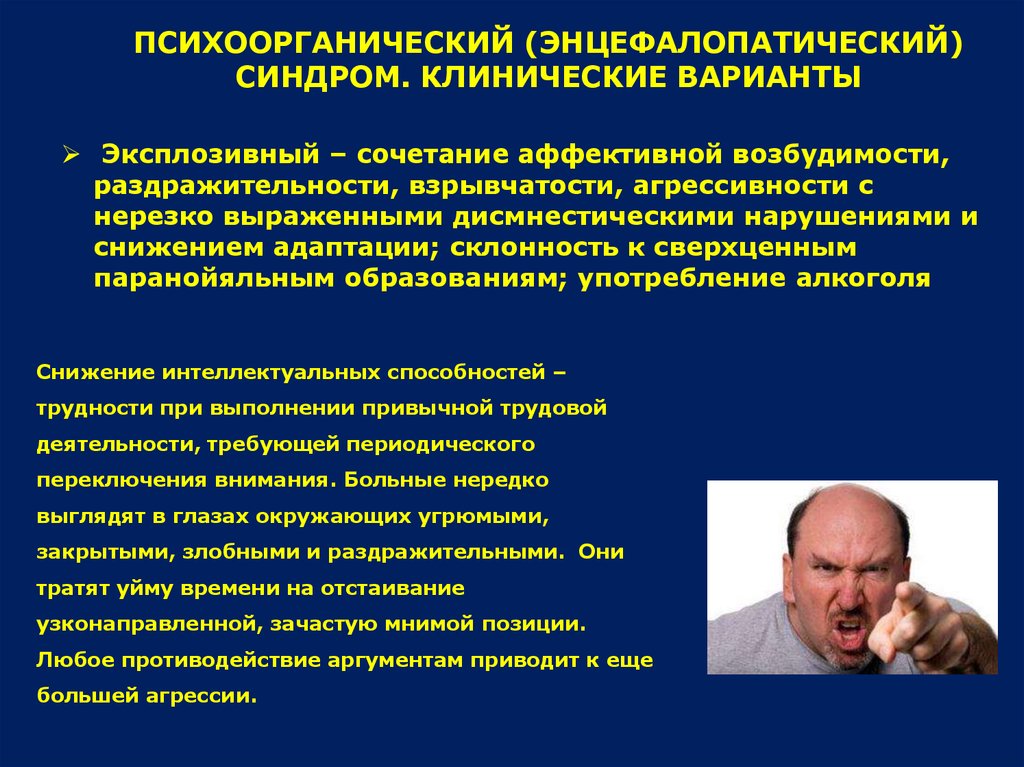 ПСИХООРГАНИЧЕСКИЙ (ЭНЦЕФАЛОПАТИЧЕСКИЙ) СИНДРОМ. КЛИНИЧЕСКИЕ ВАРИАНТЫ

➢ Эксплозивный – сочетание аффективной возбудимости, раздражительности, взрывчатости, агрессивности с нерезко выраженными дисмнестическими нарушениями и снижением адаптации; склонность к сверхценным паранойяльным образованиям; употребление алкоголя

Снижение интеллектуальных способностей – трудности при выполнении привычной трудовой деятельности, требующей периодического переключения внимания. Больные нередко выглядят в глазах окружающих угрюмыми, закрытыми, злобными и раздражительными. Они тратят уйму времени на отстаивание узконаправленной, зачастую мнимой позиции. Любое противодействие аргументам приводит к еще большей агрессии.